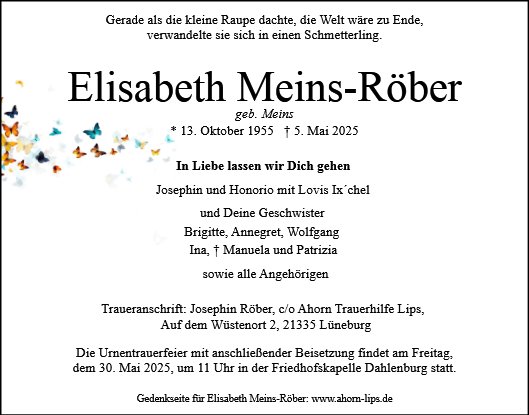 Gerade als die kleine Raupe dachte, die Welt wäre zu Ende, verwandelte sie sich in einen Schmetterling.

Elisabeth Meins-Röber

geb. Meins

* 13. Oktober 1955 † 5. Mai 2025

In Liebe lassen wir Dich gehen

Josephin und Honorio mit Lovis Ix´chel

und Deine Geschwister
Brigitte, Annegret, Wolfgang
Ina, † Manuela und Patrizia

sowie alle Angehörigen

Traueranschrift: Josephin Röber, c/o Ahorn Trauerhilfe Lips, Auf dem Wüstenort 2, 21335 Lüneburg

Die Urnentrauerfeier mit anschließender Beisetzung findet am Freitag, dem 30. Mai 2025, um 11 Uhr in der Friedhofskapelle Dahlenburg statt.

Gedenkseite für Elisabeth Meins-Röber: www.ahorn-lips.de